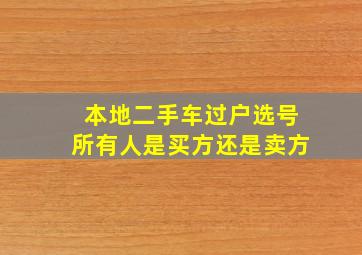 本地二手车过户选号
所有人是买方还是卖方